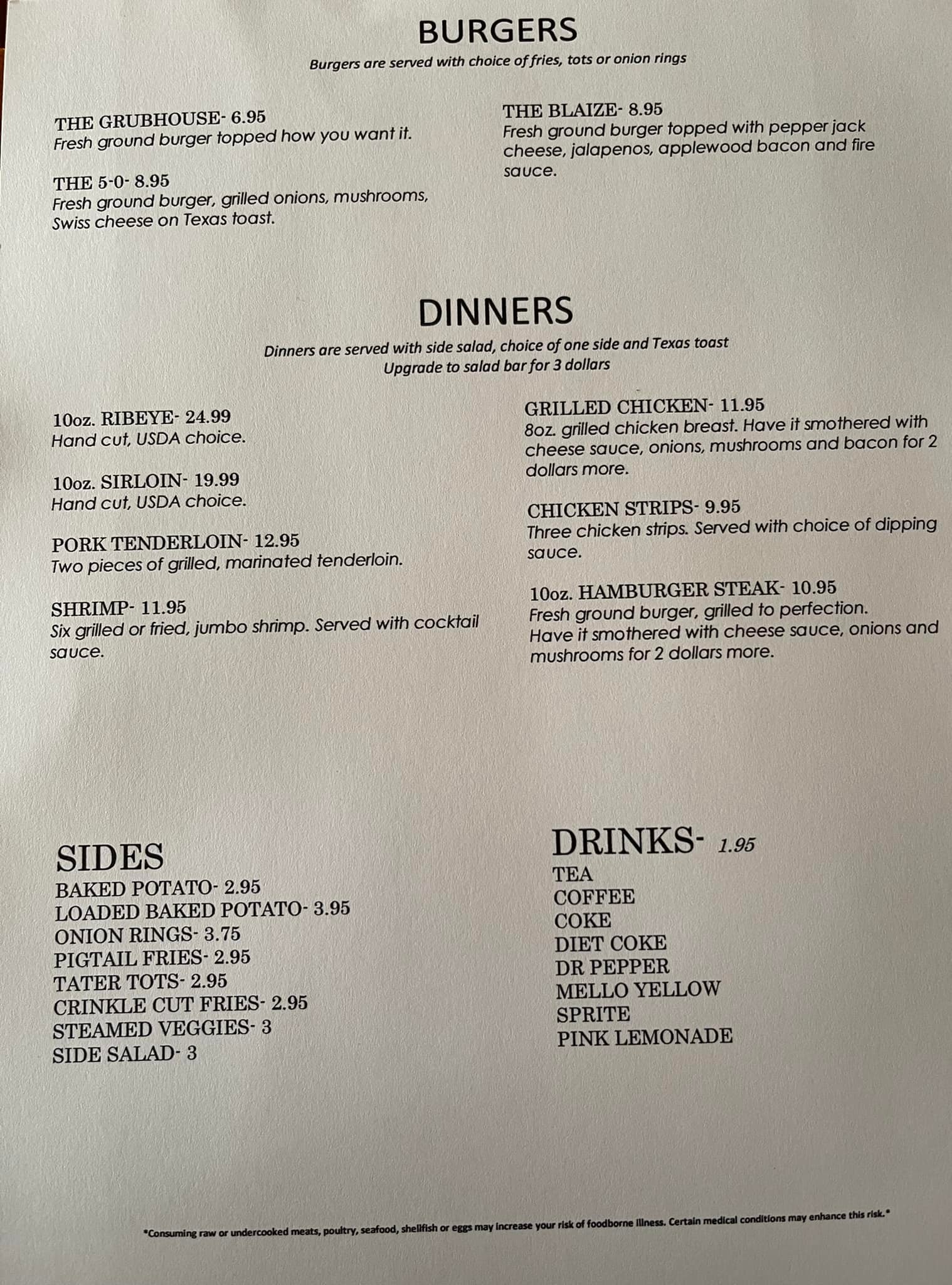 BURGERS

Burgers are served with choice of fries, tots or onion rings

THE GRUBHOUSE- 6.95
Fresh ground burger topped how you want it.

THE 5-0- 8.95
Fresh ground burger, grilled onions, mushrooms, Swiss cheese on Texas toast.

THE BLAIZE- 8.95
Fresh ground burger topped with pepper jack cheese, jalapenos, applewood bacon and fire sauce.

DINNERS

Dinners are served with side salad, choice of one side and Texas toast
Upgrade to salad bar for 3 dollars

10oz. RIBEYE- 24.99
Hand cut, USDA choice.

10oz. SIRLOIN- 19.99
Hand cut, USDA choice.

PORK TENDERLOIN- 12.95
Two pieces of grilled, marinated tenderloin.

SHRIMP- 11.95
Six grilled or fried, jumbo shrimp. Served with cocktail sauce.

GRILLED CHICKEN- 11.95
8oz. grilled chicken breast. Have it smothered with cheese sauce, onions, mushrooms and bacon for 2 dollars more.

CHICKEN STRIPS- 9.95
Three chicken strips. Served with choice of dipping sauce.

10oz. HAMBURGER STEAK- 10.95
Fresh ground burger, grilled to perfection. Have it smothered with cheese sauce, onions and mushrooms for 2 dollars more.

SIDES
BAKED POTATO- 2.95
LOADED BAKED POTATO- 3.95
ONION RINGS- 3.75
PIGTAIL FRIES- 2.95
TATER TOTS- 2.95
CRINKLE CUT FRIES- 2.95
STEAMED VEGGIES- 3
SIDE SALAD- 3

DRINKS- 1.95
TEA
COFFEE
COKE
DIET COKE
DR PEPPER
MELLO YELLOW
SPRITE
PINK LEMONADE

*Consuming raw or undercooked meats, poultry, seafood, shellfish or eggs may increase your risk of foodborne illness. Certain medical conditions may enhance this risk.*